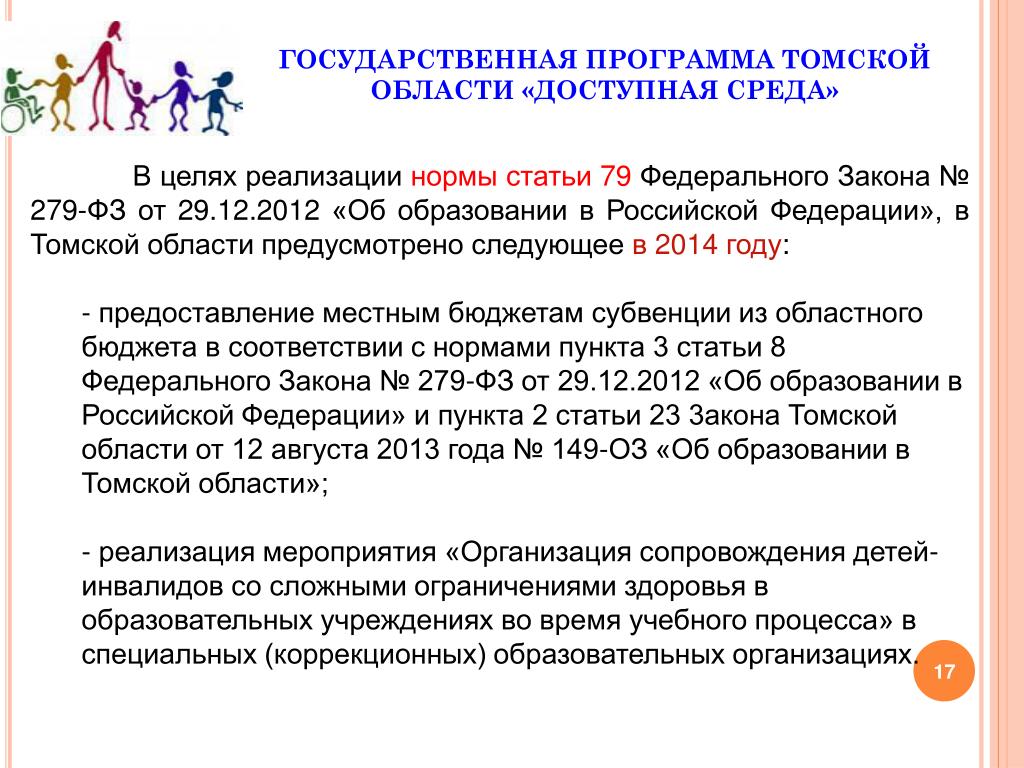 ГОСУДАРСТВЕННАЯ ПРОГРАММА ТОМСКОЙ ОБЛАСТИ «ДОСТУПНАЯ СРЕДА»

В целях реализации нормы статьи 79 Федерального Закона № 279-ФЗ от 29.12.2012 «Об образовании в Российской Федерации», в Томской области предусмотрено следующее в 2014 году:

- предоставление местным бюджетам субвенции из областного бюджета в соответствии с нормами пункта 3 статьи 8 Федерального Закона № 279-ФЗ от 29.12.2012 «Об образовании в Российской Федерации» и пункта 2 статьи 23 Закона Томской области от 12 августа 2013 года № 149-ОЗ «Об образовании в Томской области»;

- реализация мероприятия «Организация сопровождения детей-инвалидов со сложными ограничениями здоровья в образовательных учреждениях во время учебного процесса» в специальных (коррекционных) образовательных организациях.

17